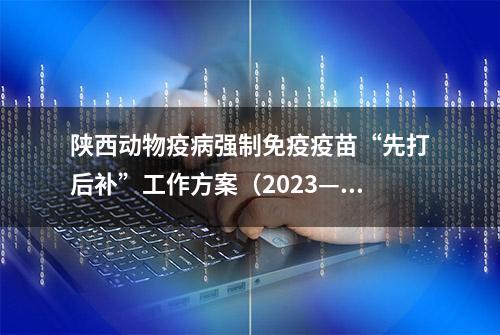 陕西动物疫病强制免疫疫苗“先打后补”工作方案（2023—...